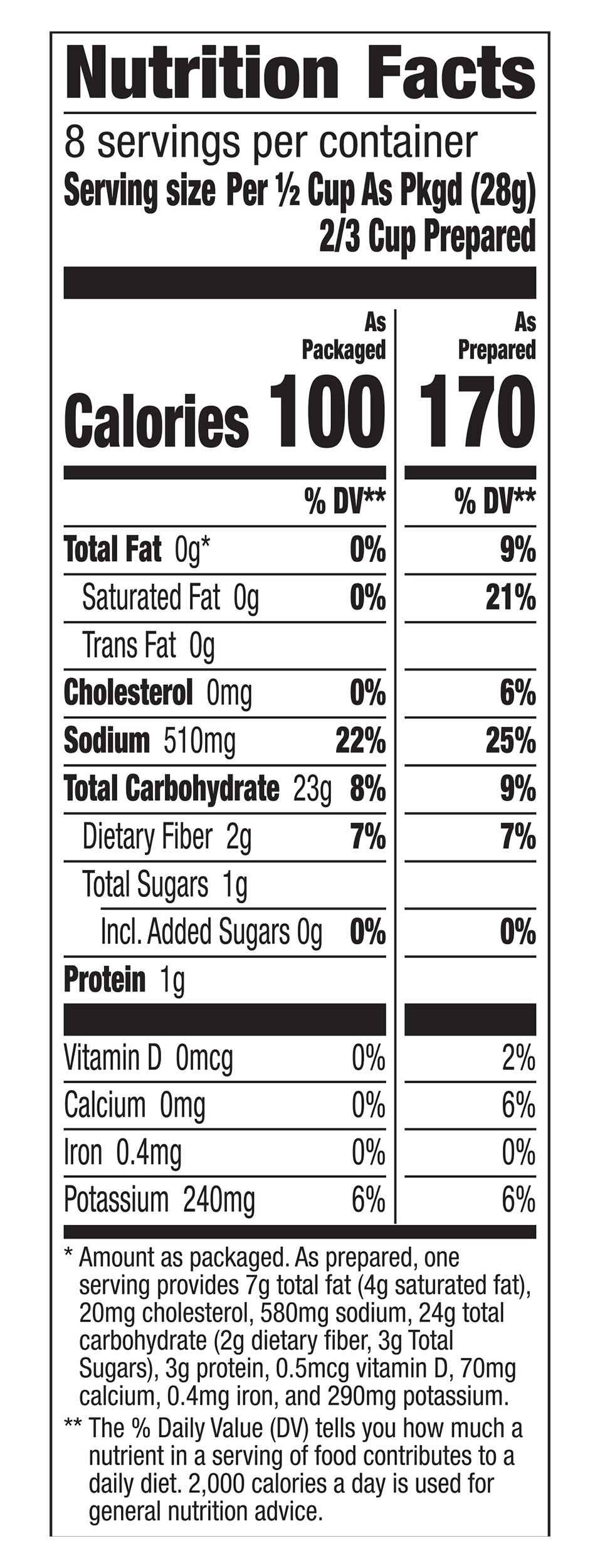 Nutrition Facts

8 servings per container
Serving size Per ½ Cup As Pkgd (28g)
2/3 Cup Prepared

| | As Packaged | As Prepared |
|---|---|---|
| Calories | 100 | 170 |
| | % DV** | % DV** |
| Total Fat 0g* | 0% | 9% |
| Saturated Fat 0g | 0% | 21% |
| Trans Fat 0g | | |
| Cholesterol 0mg | 0% | 6% |
| Sodium 510mg | 22% | 25% |
| Total Carbohydrate 23g | 8% | 9% |
| Dietary Fiber 2g | 7% | 7% |
| Total Sugars 1g | | |
| Incl. Added Sugars 0g | 0% | 0% |
| Protein 1g | | |
| Vitamin D 0mcg | 0% | 2% |
| Calcium 0mg | 0% | 6% |
| Iron 0.4mg | 0% | 0% |
| Potassium 240mg | 6% | 6% |

* Amount as packaged. As prepared, one serving provides 7g total fat (4g saturated fat), 20mg cholesterol, 580mg sodium, 24g total carbohydrate (2g dietary fiber, 3g Total Sugars), 3g protein, 0.5mcg vitamin D, 70mg calcium, 0.4mg iron, and 290mg potassium.

** The % Daily Value (DV) tells you how much a nutrient in a serving of food contributes to a daily diet. 2,000 calories a day is used for general nutrition advice.